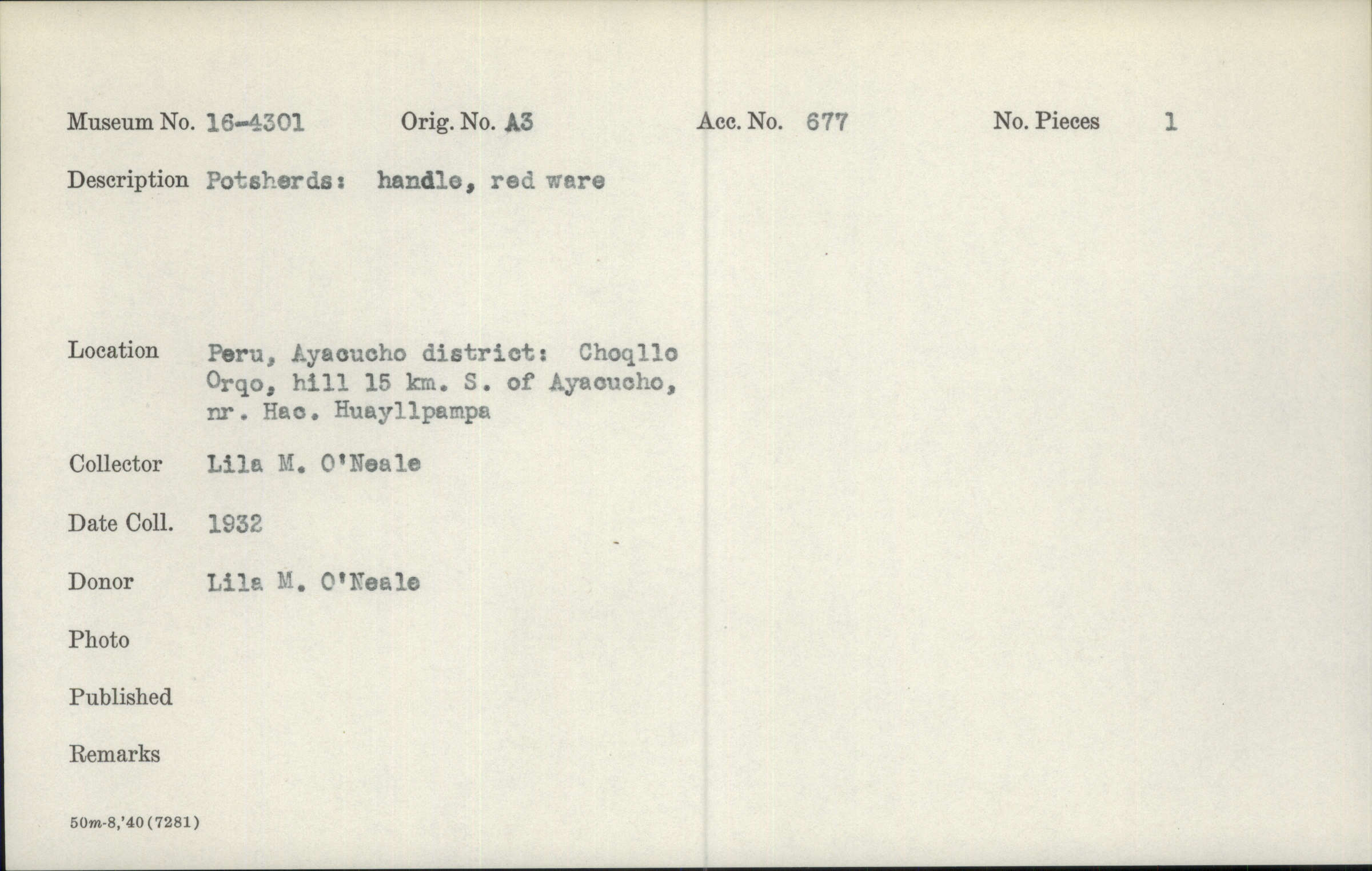 Museum No. 16-4301 Orig. No. A3 Acc. No. 677 No. Pieces 1

Description Potsherds: handle, red ware

Location Peru, Ayacucho district: Choqllo Orqo, hill 15 km. S. of Ayacucho, nr. Hac. Huayllpampa

Collector Lila M. O'Neale

Date Coll. 1932

Donor Lila M. O'Neale

Photo

Published

Remarks

50m-8,'40(7281)